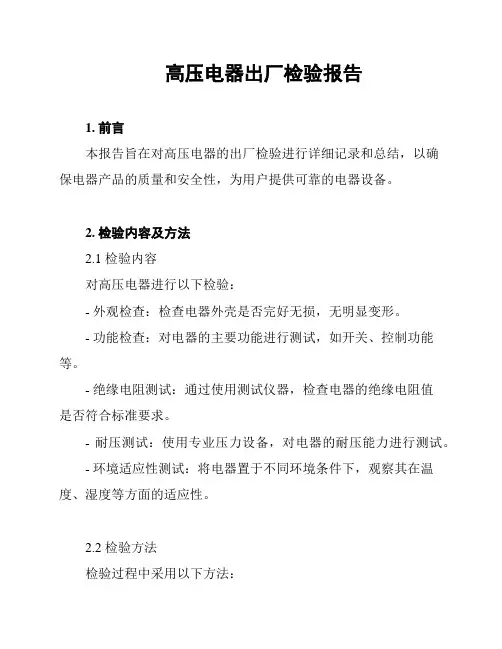 高压电器出厂检验报告

1. 前言

本报告旨在对高压电器的出厂检验进行详细记录和总结，以确保电器产品的质量和安全性，为用户提供可靠的电器设备。

2. 检验内容及方法

2.1 检验内容

对高压电器进行以下检验：

- 外观检查：检查电器外壳是否完好无损，无明显变形。

- 功能检查：对电器的主要功能进行测试，如开关、控制功能等。

- 绝缘电阻测试：通过使用测试仪器，检查电器的绝缘电阻值是否符合标准要求。

- 耐压测试：使用专业压力设备，对电器的耐压能力进行测试。

- 环境适应性测试：将电器置于不同环境条件下，观察其在温度、湿度等方面的适应性。

2.2 检验方法

检验过程中采用以下方法：